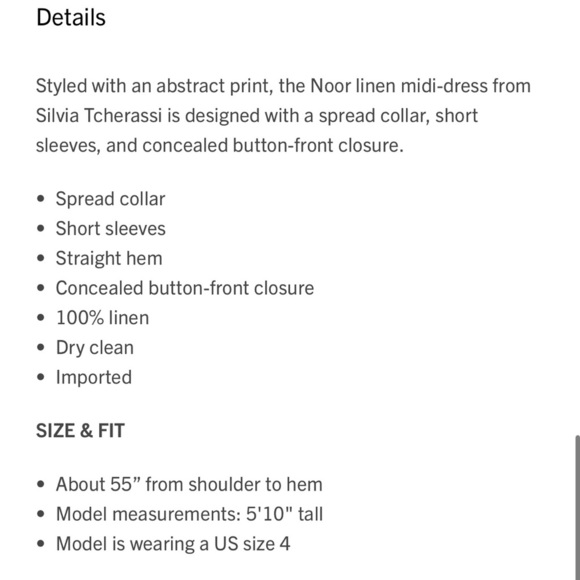 Details

Styled with an abstract print, the Noor linen midi-dress from Silvia Tcherassi is designed with a spread collar, short sleeves, and concealed button-front closure.

• Spread collar
• Short sleeves
• Straight hem
• Concealed button-front closure
• 100% linen
• Dry clean
• Imported

SIZE & FIT

• About 55” from shoulder to hem
• Model measurements: 5'10" tall
• Model is wearing a US size 4